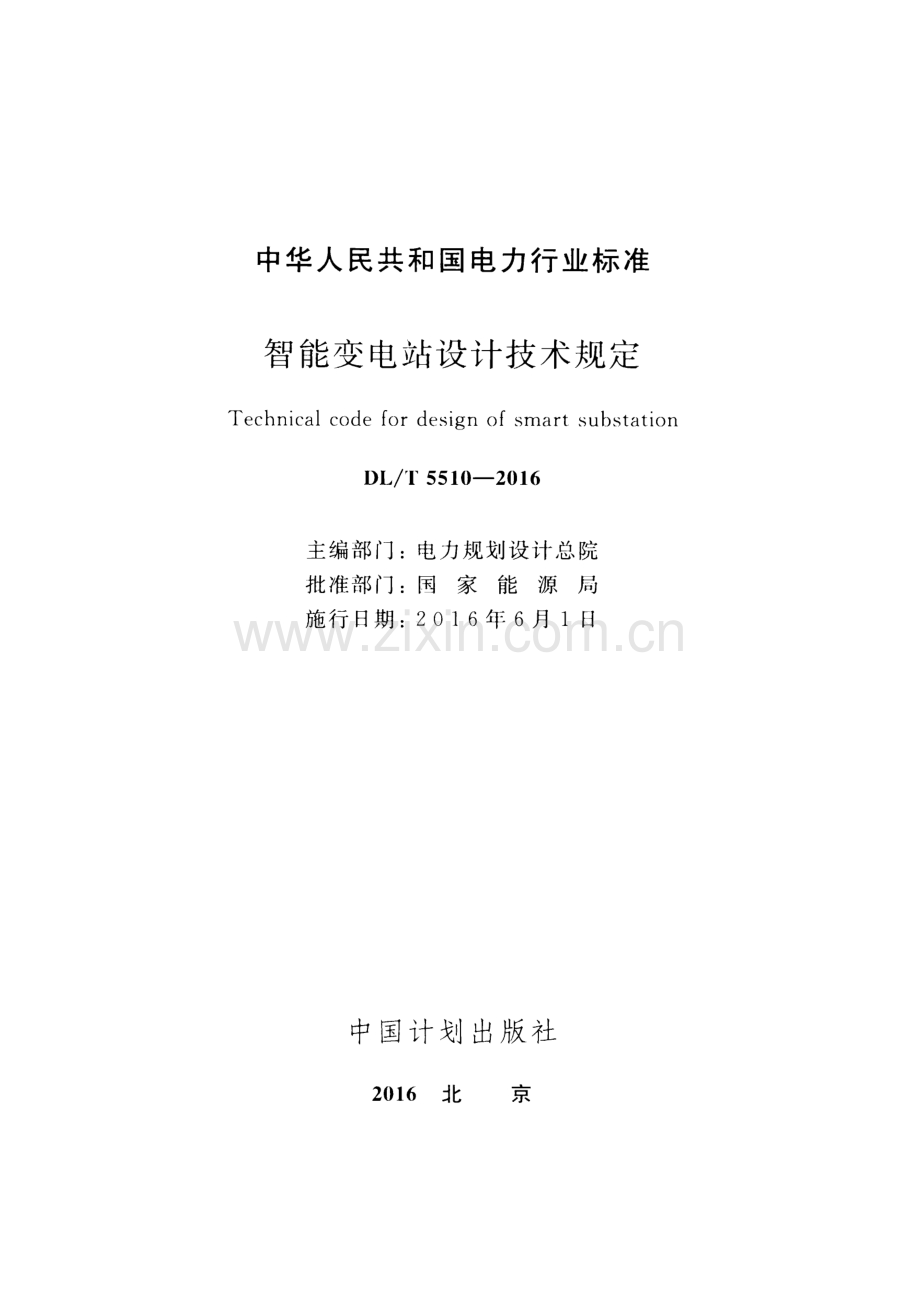 中华人民共和国电力行业标准

智能变电站设计技术规定

Technical code for design of smart substation

DL/T 5510—2016

主编部门：电力规划设计总院
批准部门：国家能源局
施行日期：2016年6月1日

中国计划出版社

2016 北京

www.zixin.com.cn